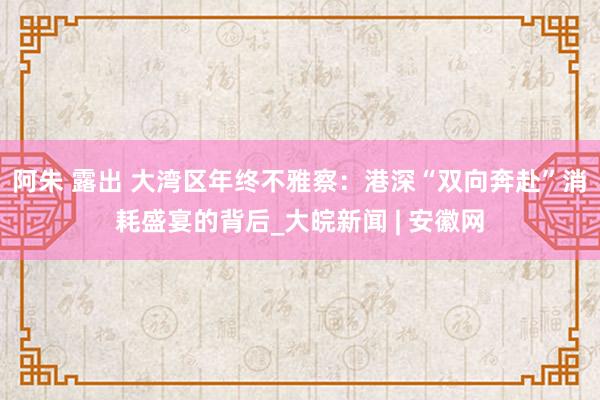 阿朱 露出 大湾区年终不雅察：港深“双向奔赴”消耗盛宴的背后_大皖新闻 | 安徽网